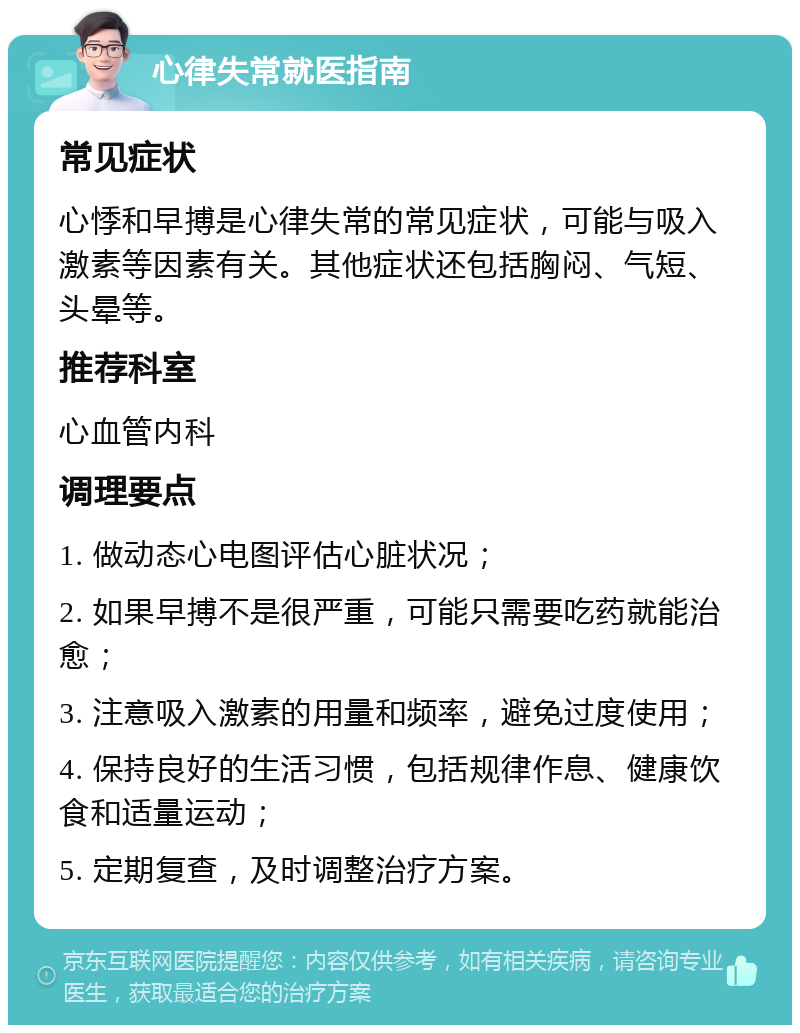 心律失常就医指南

常见症状

心悸和早搏是心律失常的常见症状，可能与吸入激素等因素有关。其他症状还包括胸闷、气短、头晕等。

推荐科室

心血管内科

调理要点

1. 做动态心电图评估心脏状况；

2. 如果早搏不是很严重，可能只需要吃药就能治愈；

3. 注意吸入激素的用量和频率，避免过度使用；

4. 保持良好的生活习惯，包括规律作息、健康饮食和适量运动；

5. 定期复查，及时调整治疗方案。

京东互联网医院提醒您：内容仅供参考，如有相关疾病，请咨询专业医生，获取最适合您的治疗方案